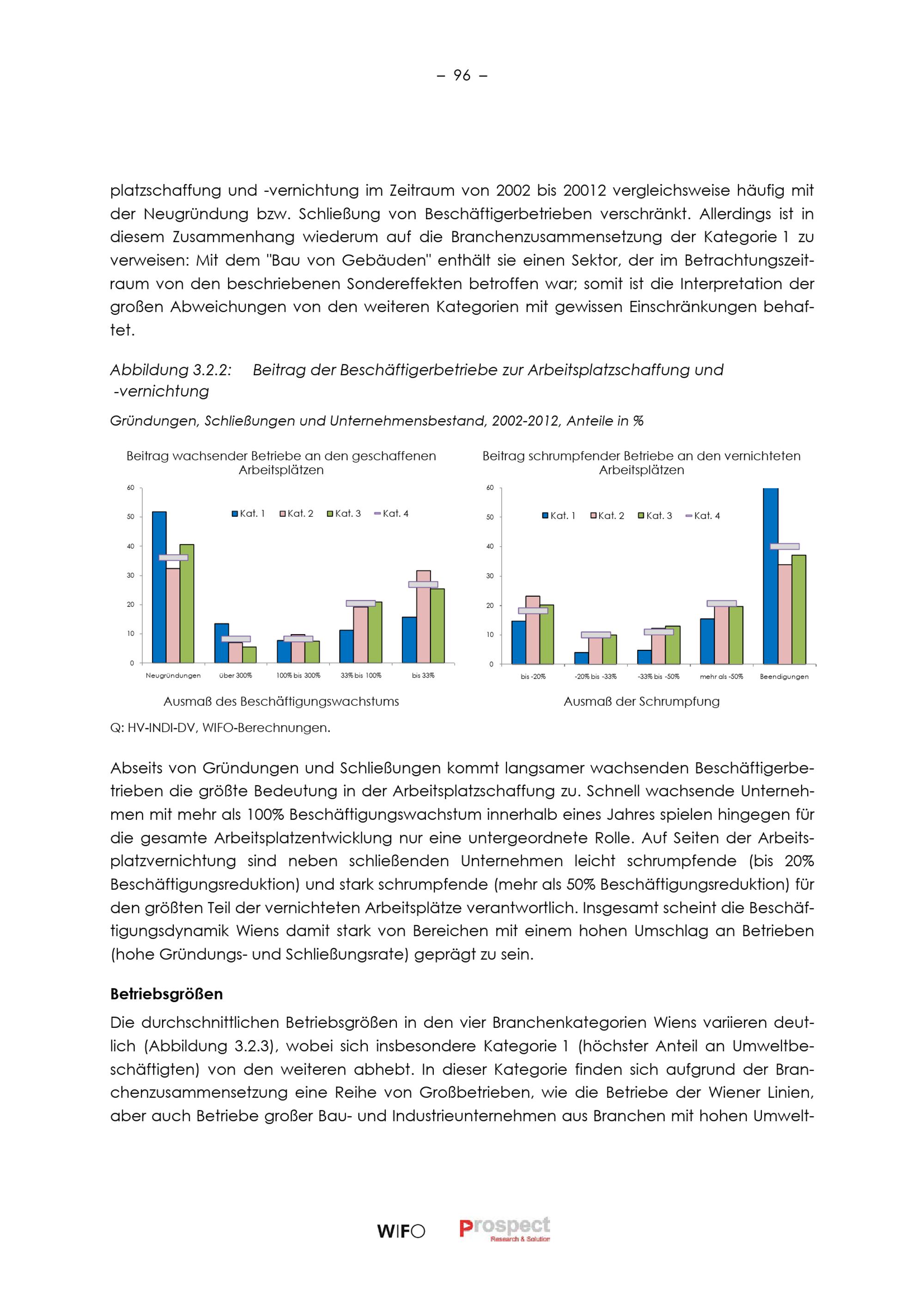 – 96 –

platzschaffung und -vernichtung im Zeitraum von 2002 bis 20012 vergleichsweise häufig mit der Neugründung bzw. Schließung von Beschäftigerbetrieben verschränkt. Allerdings ist in diesem Zusammenhang wiederum auf die Branchenzusammensetzung der Kategorie 1 zu verweisen: Mit dem "Bau von Gebäuden" enthält sie einen Sektor, der im Betrachtungszeitraum von den beschriebenen Sondereffekten betroffen war; somit ist die Interpretation der großen Abweichungen von den weiteren Kategorien mit gewissen Einschränkungen behaftet.

Abbildung 3.2.2: Beitrag der Beschäftigerbetriebe zur Arbeitsplatzschaffung und -vernichtung

Gründungen, Schließungen und Unternehmensbestand, 2002-2012, Anteile in %

Beitrag wachsender Betriebe an den geschaffenen Arbeitsplätzen

60
50
40
30
20
10
0

Kat. 1 Kat. 2 Kat. 3 Kat. 4

Neugründungen über 300% 100% bis 300% 33% bis 100% bis 33%

Ausmaß des Beschäftigungswachstums

Beitrag schrumpfender Betriebe an den vernichteten Arbeitsplätzen

60
50
40
30
20
10
0

Kat. 1 Kat. 2 Kat. 3 Kat. 4

bis -20% -20% bis -33% -33% bis -50% mehr als -50% Beendigungen

Ausmaß der Schrumpfung

Q: HV-INDI-DV, WIFO-Berechnungen.

Abseits von Gründungen und Schließungen kommt langsamer wachsenden Beschäftigerbetrieben die größte Bedeutung in der Arbeitsplatzschaffung zu. Schnell wachsende Unternehmen mit mehr als 100% Beschäftigungswachstum innerhalb eines Jahres spielen hingegen für die gesamte Arbeitsplatzentwicklung nur eine untergeordnete Rolle. Auf Seiten der Arbeitsplatzvernichtung sind neben schließenden Unternehmen leicht schrumpfende (bis 20% Beschäftigungsreduktion) und stark schrumpfende (mehr als 50% Beschäftigungsreduktion) für den größten Teil der vernichteten Arbeitsplätze verantwortlich. Insgesamt scheint die Beschäftigungsdynamik Wiens damit stark von Bereichen mit einem hohen Umschlag an Betrieben (hohe Gründungs- und Schließungsrate) geprägt zu sein.

Betriebsgrößen

Die durchschnittlichen Betriebsgrößen in den vier Branchenkategorien Wiens variieren deutlich (Abbildung 3.2.3), wobei sich insbesondere Kategorie 1 (höchster Anteil an Umweltbeschäftigten) von den weiteren abhebt. In dieser Kategorie finden sich aufgrund der Branchenzusammensetzung eine Reihe von Großbetrieben, wie die Betriebe der Wiener Linien, aber auch Betriebe großer Bau- und Industrieunternehmen aus Branchen mit hohen Umwelt-

WIFO Prospect Research & Solution